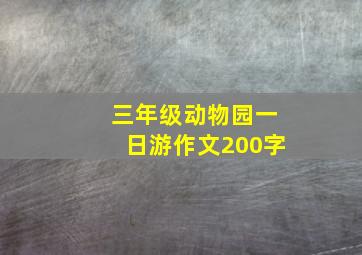 三年级动物园一日游作文200字